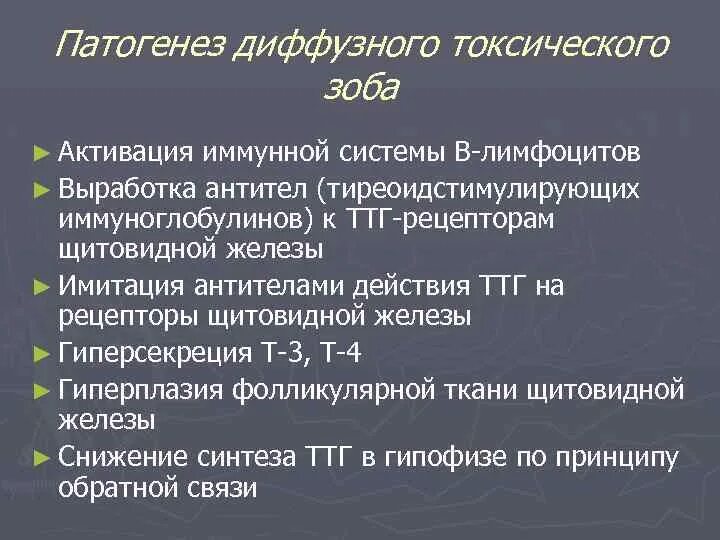 Патогенез диффузного токсического зоба

► Активация иммунной системы В-лимфоцитов
► Выработка антител (тиреоидстимулирующих иммуноглобулинов) к ТТГ-рецепторам щитовидной железы
► Имитация антителами действия ТТГ на рецепторы щитовидной железы
► Гиперсекреция Т-3, Т-4
► Гиперплазия фолликулярной ткани щитовидной железы
► Снижение синтеза ТТГ в гипофизе по принципу обратной связи